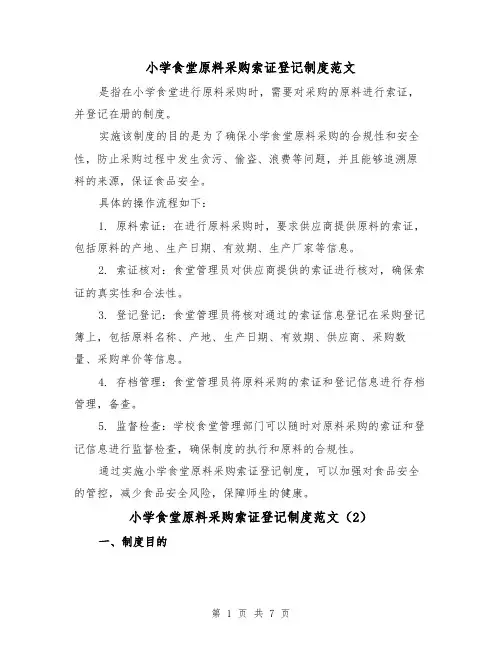 小学食堂原料采购索证登记制度范文

是指在小学食堂进行原料采购时，需要对采购的原料进行索证，并登记在册的制度。

实施该制度的目的是为了确保小学食堂原料采购的合规性和安全性，防止采购过程中发生贪污、偷盗、浪费等问题，并且能够追溯原料的来源，保证食品安全。

具体的操作流程如下：

1. 原料索证：在进行原料采购时，要求供应商提供原料的索证，包括原料的产地、生产日期、有效期、生产厂家等信息。

2. 索证核对：食堂管理员对供应商提供的索证进行核对，确保索证的真实性和合法性。

3. 登记登记：食堂管理员将核对通过的索证信息登记在采购登记簿上，包括原料名称、产地、生产日期、有效期、供应商、采购数量、采购单价等信息。

4. 存档管理：食堂管理员将原料采购的索证和登记信息进行存档管理，备查。

5. 监督检查：学校食堂管理部门可以随时对原料采购的索证和登记信息进行监督检查，确保制度的执行和原料的合规性。

通过实施小学食堂原料采购索证登记制度，可以加强对食品安全的管控，减少食品安全风险，保障师生的健康。

小学食堂原料采购索证登记制度范文（2）

一、制度目的

第 1 页 共 7 页